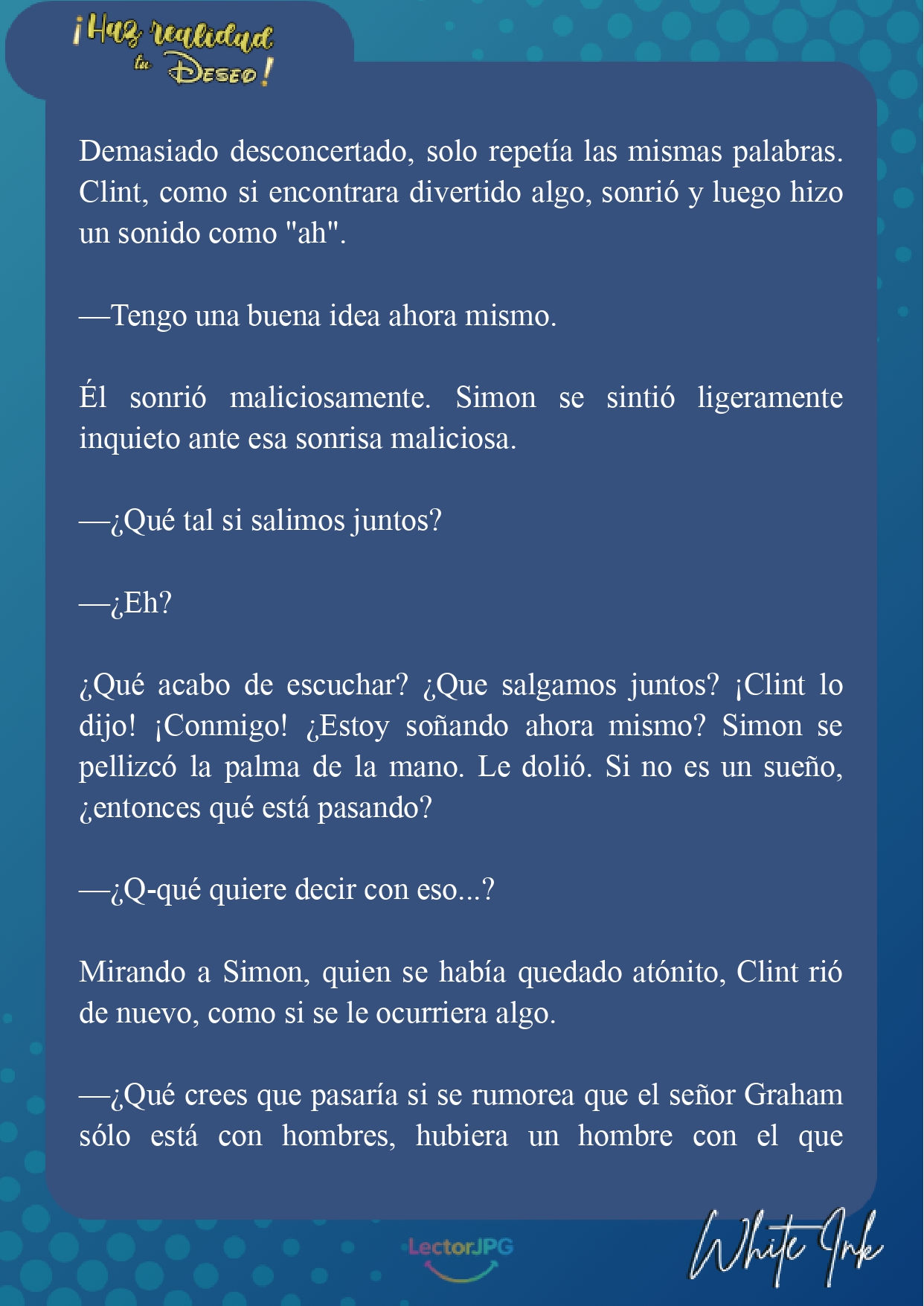 ¡Haz realidad tu Deseo!

Demasiado desconcertado, solo repetía las mismas palabras. Clint, como si encontrara divertido algo, sonrió y luego hizo un sonido como "ah".

—Tengo una buena idea ahora mismo.

Él sonrió maliciosamente. Simon se sintió ligeramente inquieto ante esa sonrisa maliciosa.

—¿Qué tal si salimos juntos?

—¿Eh?

¿Qué acabo de escuchar? ¿Que salgamos juntos? ¡Clint lo dijo! ¡Conmigo! ¿Estoy soñando ahora mismo? Simon se pellizcó la palma de la mano. Le dolió. Si no es un sueño, ¿entonces qué está pasando?

—¿Q-qué quiere decir con eso...?

Mirando a Simon, quien se había quedado atónito, Clint rió de nuevo, como si se le ocurriera algo.

—¿Qué crees que pasaría si se rumorea que el señor Graham sólo está con hombres, hubiera un hombre con el que

LectorJPG

White Ink